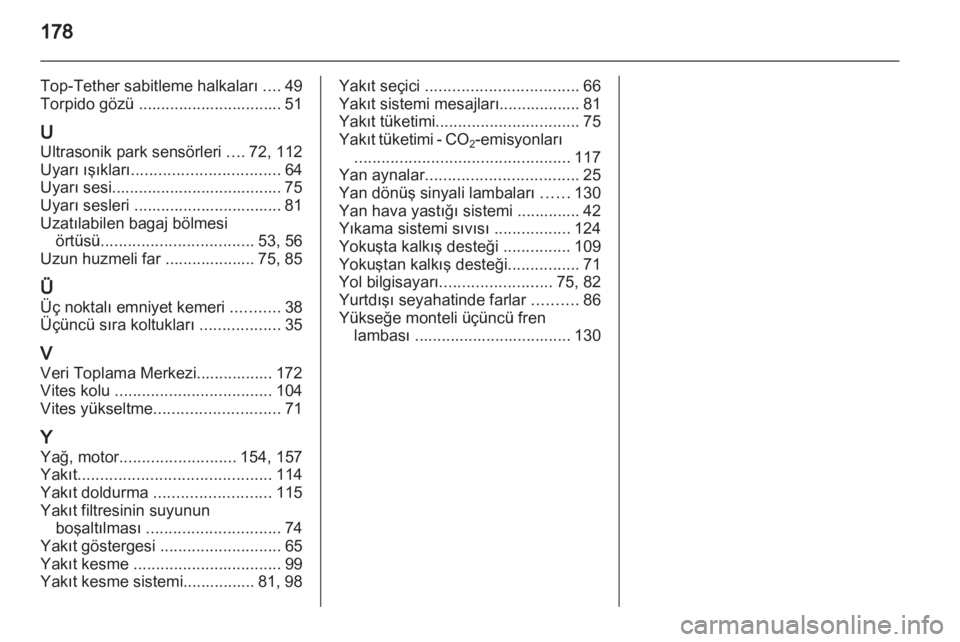 178

Top-Tether sabitleme halkaları .... 49
Torpido gözü ................................ 51

U
Ultrasonik park sensörleri .... 72, 112
Uyarı ışıkları................................. 64
Uyarı sesi...................................... 75
Uyarı sesleri ................................. 81
Uzatılabilen bagaj bölmesi örtüsü.................................. 53, 56
Uzun huzmeli far .................... 75, 85

Ü
Üç noktalı emniyet kemeri ........... 38
Üçüncü sıra koltukları .................. 35

V
Veri Toplama Merkezi................. 172
Vites kolu ................................... 104
Vites yükseltme............................ 71

Y
Yağ, motor.......................... 154, 157
Yakıt........................................... 114
Yakıt doldurma .......................... 115
Yakıt filtresinin suyunun boşaltılması .............................. 74
Yakıt göstergesi ........................... 65
Yakıt kesme ................................. 99
Yakıt kesme sistemi................ 81, 98

Yakıt seçici .................................. 66
Yakıt sistemi mesajları.................. 81
Yakıt tüketimi................................ 75
Yakıt tüketimi - $CO_2$-emisyonları ................................................ 117
Yan aynalar.................................. 25
Yan dönüş sinyali lambaları ...... 130
Yan hava yastığı sistemi .............. 42
Yıkama sistemi sıvısı ................. 124
Yokuşta kalkış desteği ............... 109
Yokuştan kalkış desteği................ 71
Yol bilgisayarı......................... 75, 82
Yurtdışı seyahatinde farlar .......... 86
Yükseğe monteli üçüncü fren lambası ................................... 130

carmanualsonline.info